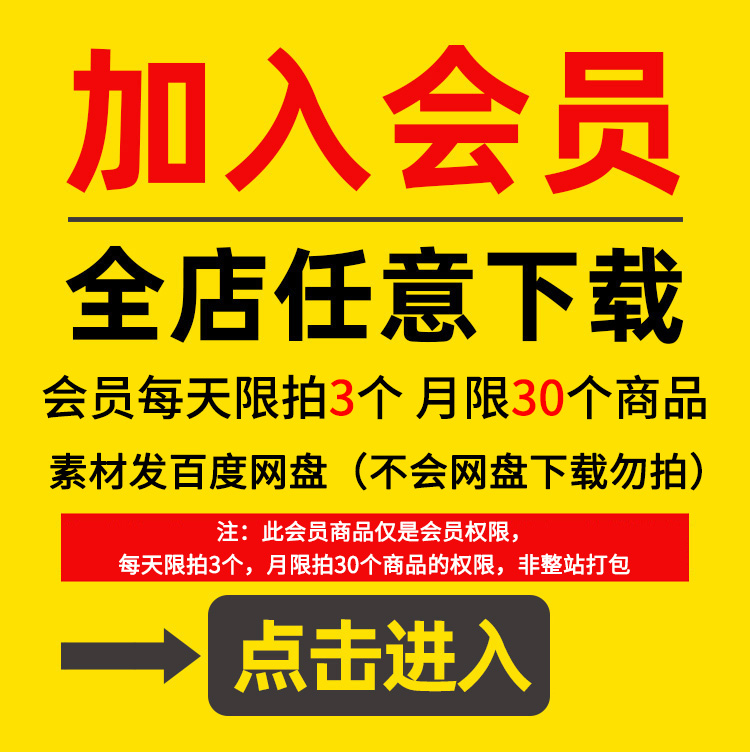 加入会员

全店任意下载

会员每天限拍3个 月限30个商品

素材发百度网盘（不会网盘下载勿拍）

注：此会员商品仅是会员权限，
每天限拍3个，月限拍30个商品的权限，非整站打包

点击进入